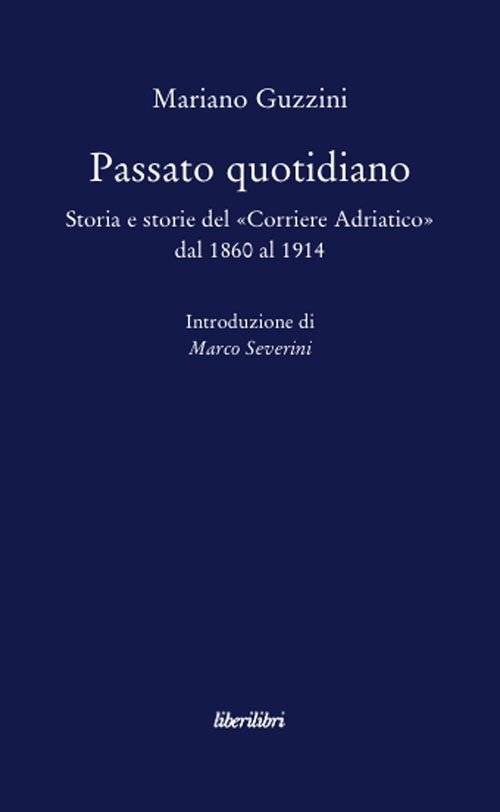 Mariano Guzzini

Passato quotidiano

Storia e storie del «Corriere Adriatico» dal 1860 al 1914

Introduzione di
Marco Severini

liberilibri